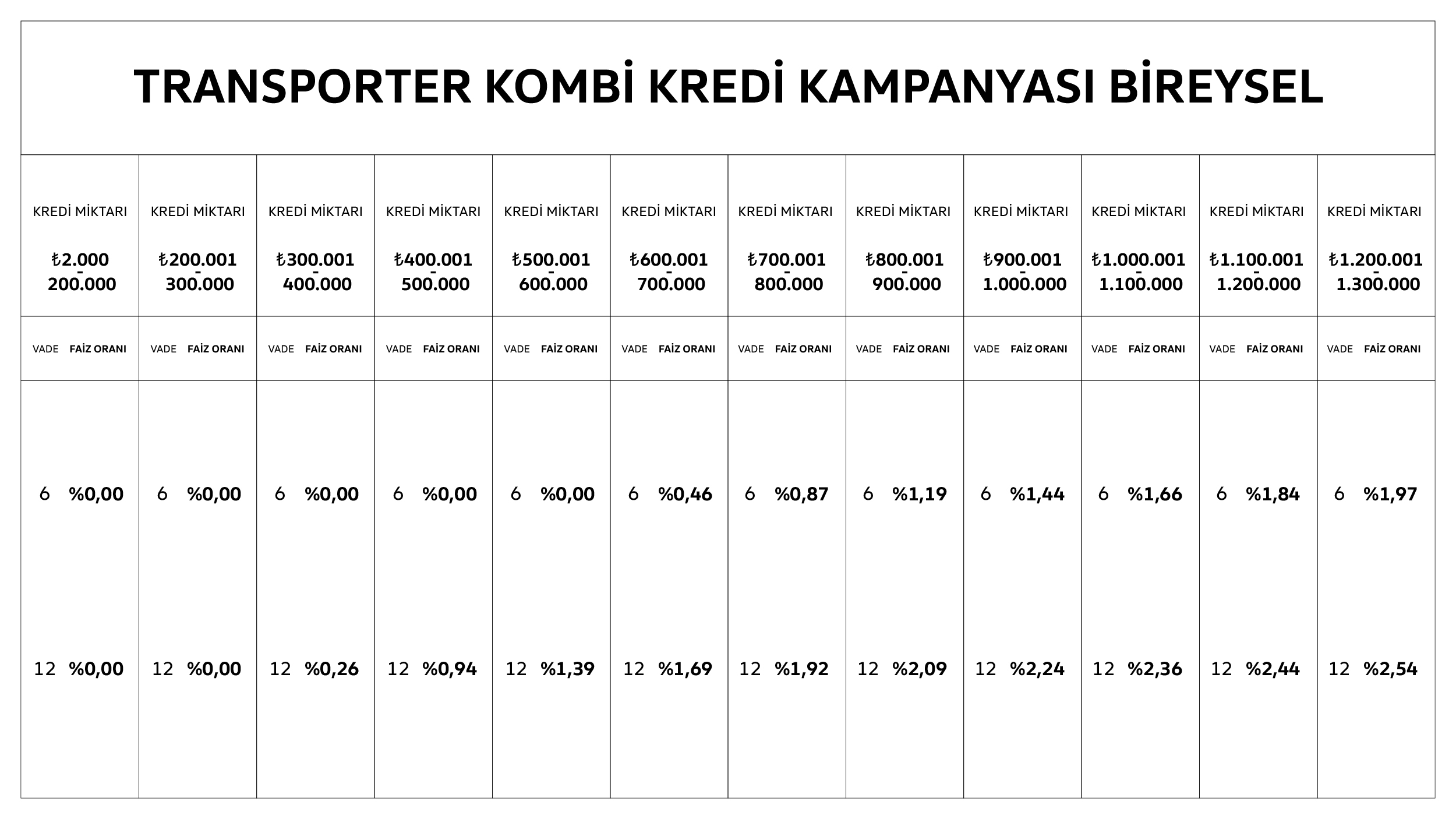 TRANSPORTER KOMBİ KREDİ KAMPANYASI BİREYSEL

| KREDİ MİKTARI ₺2.000 - 200.000 | KREDİ MİKTARI ₺200.001 - 300.000 | KREDİ MİKTARI ₺300.001 - 400.000 | KREDİ MİKTARI ₺400.001 - 500.000 | KREDİ MİKTARI ₺500.001 - 600.000 | KREDİ MİKTARI ₺600.001 - 700.000 | KREDİ MİKTARI ₺700.001 - 800.000 | KREDİ MİKTARI ₺800.001 - 900.000 | KREDİ MİKTARI ₺900.001 - 1.000.000 | KREDİ MİKTARI ₺1.000.001 - 1.100.000 | KREDİ MİKTARI ₺1.100.001 - 1.200.000 | KREDİ MİKTARI ₺1.200.001 - 1.300.000 |
|---|---|---|---|---|---|---|---|---|---|---|---|
| VADE FAİZ ORANI | VADE FAİZ ORANI | VADE FAİZ ORANI | VADE FAİZ ORANI | VADE FAİZ ORANI | VADE FAİZ ORANI | VADE FAİZ ORANI | VADE FAİZ ORANI | VADE FAİZ ORANI | VADE FAİZ ORANI | VADE FAİZ ORANI | VADE FAİZ ORANI |
| 6 %0,00 | 6 %0,00 | 6 %0,00 | 6 %0,00 | 6 %0,00 | 6 %0,46 | 6 %0,87 | 6 %1,19 | 6 %1,44 | 6 %1,66 | 6 %1,84 | 6 %1,97 |
| 12 %0,00 | 12 %0,00 | 12 %0,26 | 12 %0,94 | 12 %1,39 | 12 %1,69 | 12 %1,92 | 12 %2,09 | 12 %2,24 | 12 %2,36 | 12 %2,44 | 12 %2,54 |